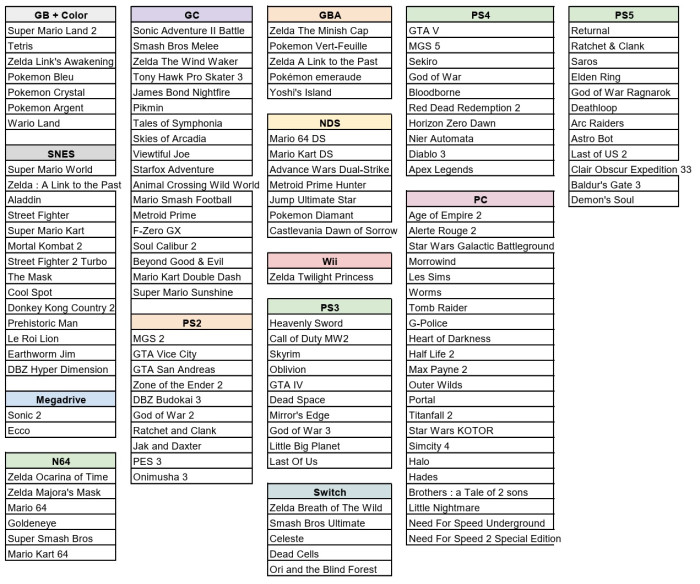 | GB + Color |
|---|
| Super Mario Land 2 |
| Tetris |
| Zelda Link's Awakening |
| Pokemon Bleu |
| Pokemon Crystal |
| Pokemon Argent |
| Wario Land |

| SNES |
|---|
| Super Mario World |
| Zelda : A Link to the Past |
| Aladdin |
| Street Fighter |
| Super Mario Kart |
| Mortal Kombat 2 |
| Street Fighter 2 Turbo |
| The Mask |
| Cool Spot |
| Donkey Kong Country 2 |
| Prehistoric Man |
| Le Roi Lion |
| Earthworm Jim |
| DBZ Hyper Dimension |

| Megadrive |
|---|
| Sonic 2 |
| Ecco |

| N64 |
|---|
| Zelda Ocarina of Time |
| Zelda Majora's Mask |
| Mario 64 |
| Goldeneye |
| Super Smash Bros |
| Mario Kart 64 |

| GC |
|---|
| Sonic Adventure II Battle |
| Smash Bros Melee |
| Zelda The Wind Waker |
| Tony Hawk Pro Skater 3 |
| James Bond Nightfire |
| Pikmin |
| Tales of Symphonia |
| Skies of Arcadia |
| Viewtiful Joe |
| Starfox Adventure |
| Animal Crossing Wild World |
| Mario Smash Football |
| Metroid Prime |
| F-Zero GX |
| Soul Calibur 2 |
| Beyond Good & Evil |
| Mario Kart Double Dash |
| Super Mario Sunshine |

| PS2 |
|---|
| MGS 2 |
| GTA Vice City |
| GTA San Andreas |
| Zone of the Ender 2 |
| DBZ Budokai 3 |
| God of War 2 |
| Ratchet and Clank |
| Jak and Daxter |
| PES 3 |
| Onimusha 3 |

| GBA |
|---|
| Zelda The Minish Cap |
| Pokemon Vert-Feuille |
| Zelda A Link to the Past |
| Pokémon emeraude |
| Yoshi's Island |

| NDS |
|---|
| Mario 64 DS |
| Mario Kart DS |
| Advance Wars Dual-Strike |
| Metroid Prime Hunter |
| Jump Ultimate Star |
| Pokemon Diamant |
| Castlevania Dawn of Sorrow |

| Wii |
|---|
| Zelda Twilight Princess |

| PS3 |
|---|
| Heavenly Sword |
| Call of Duty MW2 |
| Skyrim |
| Oblivion |
| GTA IV |
| Dead Space |
| Mirror's Edge |
| God of War 3 |
| Little Big Planet |
| Last Of Us |

| Switch |
|---|
| Zelda Breath of The Wild |
| Smash Bros Ultimate |
| Celeste |
| Dead Cells |
| Ori and the Blind Forest |

| PS4 |
|---|
| GTA V |
| MGS 5 |
| Sekiro |
| God of War |
| Bloodborne |
| Red Dead Redemption 2 |
| Horizon Zero Dawn |
| Nier Automata |
| Diablo 3 |
| Apex Legends |

| PC |
|---|
| Age of Empire 2 |
| Alerte Rouge 2 |
| Star Wars Galactic Battleground |
| Morrowind |
| Les Sims |
| Worms |
| Tomb Raider |
| G-Police |
| Heart of Darkness |
| Half Life 2 |
| Max Payne 2 |
| Outer Wilds |
| Portal |
| Titanfall 2 |
| Star Wars KOTOR |
| Simcity 4 |
| Halo |
| Hades |
| Brothers : a Tale of 2 sons |
| Little Nightmare |
| Need For Speed Underground |
| Need For Speed 2 Special Edition |

| PS5 |
|---|
| Returnal |
| Ratchet & Clank |
| Saros |
| Elden Ring |
| God of War Ragnarok |
| Deathloop |
| Arc Raiders |
| Astro Bot |
| Last of US 2 |
| Clair Obscur Expedition 33 |
| Baldur's Gate 3 |
| Demon's Soul |